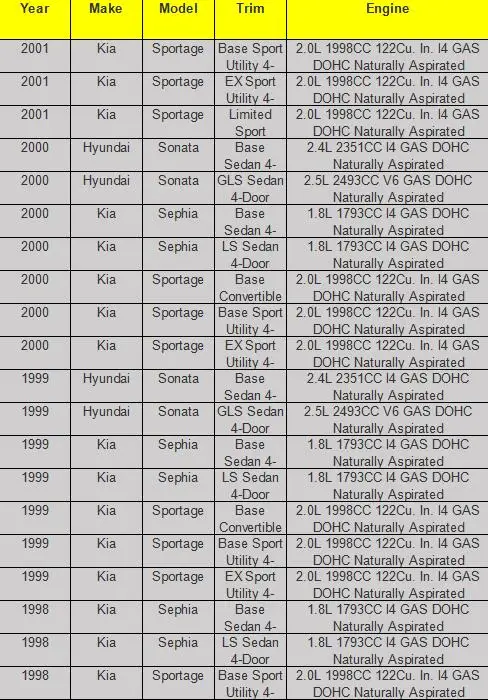 | Year | Make | Model | Trim | Engine |
|---|---|---|---|---|
| 2001 | Kia | Sportage | Base Sport Utility 4- | 2.0L 1998CC 122Cu. In. I4 GAS DOHC Naturally Aspirated |
| 2001 | Kia | Sportage | EX Sport Utility 4- | 2.0L 1998CC 122Cu. In. I4 GAS DOHC Naturally Aspirated |
| 2001 | Kia | Sportage | Limited Sport | 2.0L 1998CC 122Cu. In. I4 GAS DOHC Naturally Aspirated |
| 2000 | Hyundai | Sonata | Base Sedan 4- | 2.4L 2351CC I4 GAS DOHC Naturally Aspirated |
| 2000 | Hyundai | Sonata | GLS Sedan 4-Door | 2.5L 2493CC V6 GAS DOHC Naturally Aspirated |
| 2000 | Kia | Sephia | Base Sedan 4- | 1.8L 1793CC I4 GAS DOHC Naturally Aspirated |
| 2000 | Kia | Sephia | LS Sedan 4-Door | 1.8L 1793CC I4 GAS DOHC Naturally Aspirated |
| 2000 | Kia | Sportage | Base Convertible | 2.0L 1998CC 122Cu. In. I4 GAS DOHC Naturally Aspirated |
| 2000 | Kia | Sportage | Base Sport Utility 4- | 2.0L 1998CC 122Cu. In. I4 GAS DOHC Naturally Aspirated |
| 2000 | Kia | Sportage | EX Sport Utility 4- | 2.0L 1998CC 122Cu. In. I4 GAS DOHC Naturally Aspirated |
| 1999 | Hyundai | Sonata | Base Sedan 4- | 2.4L 2351CC I4 GAS DOHC Naturally Aspirated |
| 1999 | Hyundai | Sonata | GLS Sedan 4-Door | 2.5L 2493CC V6 GAS DOHC Naturally Aspirated |
| 1999 | Kia | Sephia | Base Sedan 4- | 1.8L 1793CC I4 GAS DOHC Naturally Aspirated |
| 1999 | Kia | Sephia | LS Sedan 4-Door | 1.8L 1793CC I4 GAS DOHC Naturally Aspirated |
| 1999 | Kia | Sportage | Base Convertible | 2.0L 1998CC 122Cu. In. I4 GAS DOHC Naturally Aspirated |
| 1999 | Kia | Sportage | Base Sport Utility 4- | 2.0L 1998CC 122Cu. In. I4 GAS DOHC Naturally Aspirated |
| 1999 | Kia | Sportage | EX Sport Utility 4- | 2.0L 1998CC 122Cu. In. I4 GAS DOHC Naturally Aspirated |
| 1998 | Kia | Sephia | Base Sedan 4- | 1.8L 1793CC I4 GAS DOHC Naturally Aspirated |
| 1998 | Kia | Sephia | LS Sedan 4-Door | 1.8L 1793CC I4 GAS DOHC Naturally Aspirated |
| 1998 | Kia | Sportage | Base Sport Utility 4- | 2.0L 1998CC 122Cu. In. I4 GAS DOHC Naturally Aspirated |